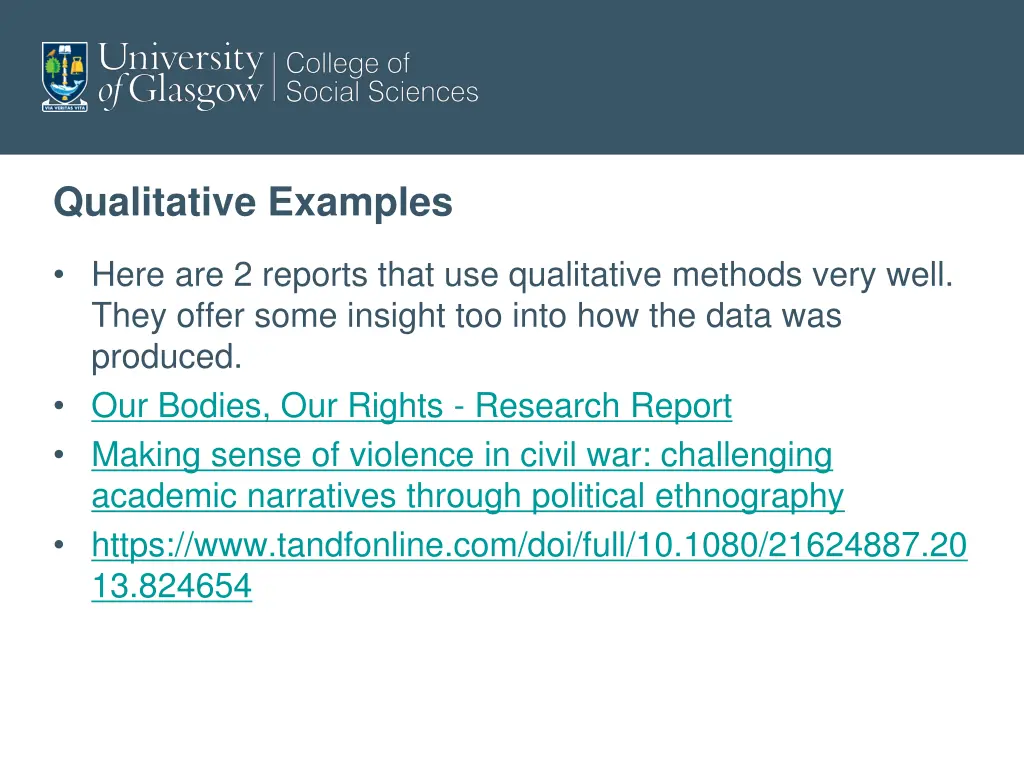 VIA VERITAS VITA

University of Glasgow | College of Social Sciences

Qualitative Examples

• Here are 2 reports that use qualitative methods very well. They offer some insight too into how the data was produced.
• Our Bodies, Our Rights - Research Report
• Making sense of violence in civil war: challenging academic narratives through political ethnography
• https://www.tandfonline.com/doi/full/10.1080/21624887.2013.824654